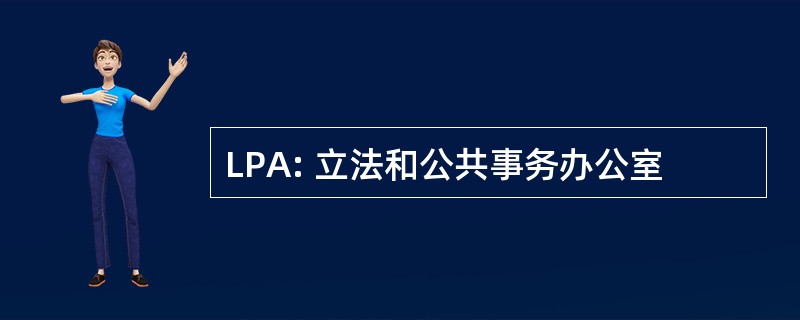 LPA: 立法和公共事务办公室